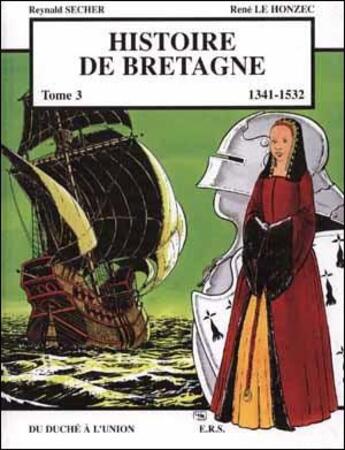 Reynald SECHER

René LE HONZEC

HISTOIRE DE BRETAGNE

Tome 3

1341-1532

DU DUCHÉ À L'UNION

E.R.S.